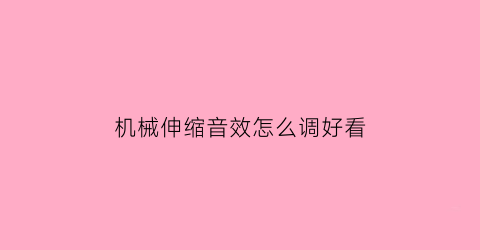 机械伸缩音效怎么调好看